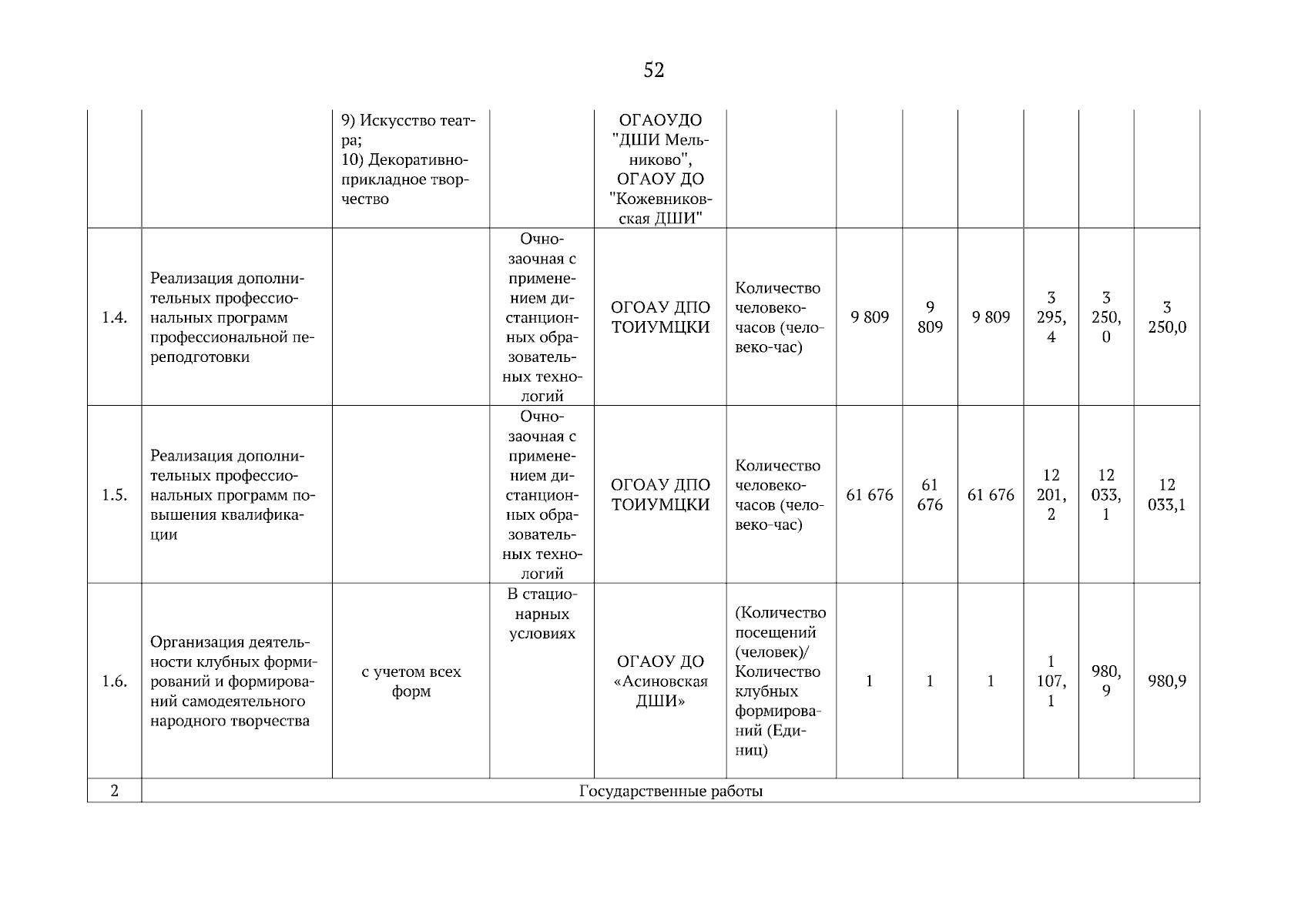 52

| | | | | | | | | | | | |
|---|---|---|---|---|---|---|---|---|---|---|---|
| | | 9) Искусство театра; 10) Декоративно-прикладное творчество | | ОГАОУДО "ДШИ Мельниково", ОГАОУ ДО "Кожевниковская ДШИ" | | | | | | | |
| 1.4. | Реализация дополнительных профессиональных программ профессиональной переподготовки | | Очно-заочная с применением дистанционных образовательных технологий | ОГОАУ ДПО ТОИУМЦКИ | Количество человеко-часов (человеко-час) | 9 809 | 9 809 | 9 809 | 3 295, 4 | 3 250, 0 | 3 250,0 |
| 1.5. | Реализация дополнительных профессиональных программ повышения квалификации | | Очно-заочная с применением дистанционных образовательных технологий | ОГОАУ ДПО ТОИУМЦКИ | Количество человеко-часов (человеко-час) | 61 676 | 61 676 | 61 676 | 12 201, 2 | 12 033, 1 | 12 033,1 |
| 1.6. | Организация деятельности клубных формирований и формирований самодеятельного народного творчества | с учетом всех форм | В стационарных условиях | ОГАОУ ДО «Асиновская ДШИ» | (Количество посещений (человек)/ Количество клубных формирований (Единиц) | 1 | 1 | 1 | 1 107, 1 | 980, 9 | 980,9 |
| 2 | Государственные работы | | | | | | | | | | |